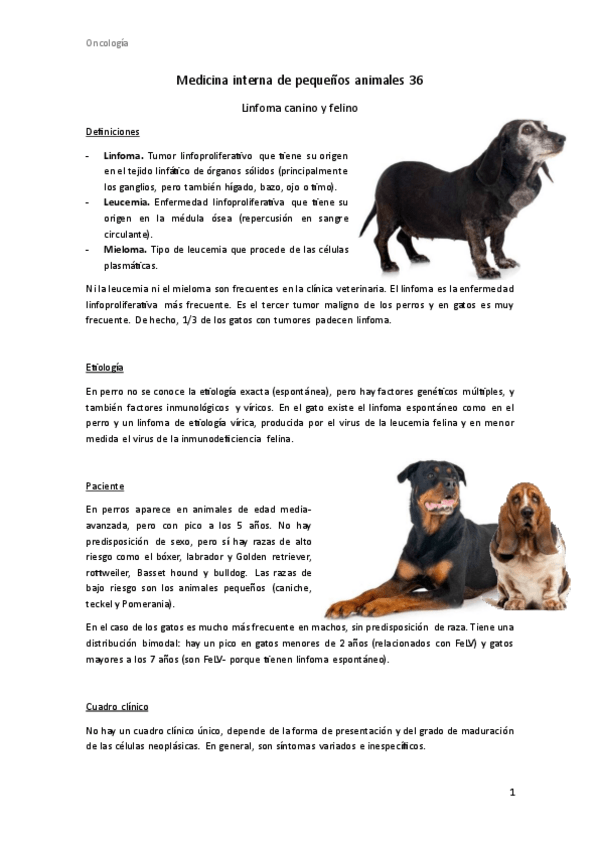 Oncología

Medicina interna de pequeños animales 36

Linfoma canino y felino

Definiciones

- **Linfoma.** Tumor linfoproliferativo que tiene su origen en el tejido linfático de órganos sólidos (principalmente los ganglios, pero también hígado, bazo, ojo o timo).
- **Leucemia.** Enfermedad linfoproliferativa que tiene su origen en la médula ósea (repercusión en sangre circulante).
- **Mieloma.** Tipo de leucemia que procede de las células plasmáticas.

Ni la leucemia ni el mieloma son frecuentes en la clínica veterinaria. El linfoma es la enfermedad linfoproliferativa más frecuente. Es el tercer tumor maligno de los perros y en gatos es muy frecuente. De hecho, 1/3 de los gatos con tumores padecen linfoma.

Etiología

En perro no se conoce la etiología exacta (espontánea), pero hay factores genéticos múltiples, y también factores inmunológicos y víricos. En el gato existe el linfoma espontáneo como en el perro y un linfoma de etiología vírica, producida por el virus de la leucemia felina y en menor medida el virus de la inmunodeficiencia felina.

Paciente

En perros aparece en animales de edad media-avanzada, pero con pico a los 5 años. No hay predisposición de sexo, pero sí hay razas de alto riesgo como el bóxer, labrador y Golden retriever, rottweiler, Basset hound y bulldog. Las razas de bajo riesgo son los animales pequeños (caniche, teckel y Pomerania).

En el caso de los gatos es mucho más frecuente en machos, sin predisposición de raza. Tiene una distribución bimodal: hay un pico en gatos menores de 2 años (relacionados con FeLV) y gatos mayores a los 7 años (son FeLV- porque tienen linfoma espontáneo).

Cuadro clínico

No hay un cuadro clínico único, depende de la forma de presentación y del grado de maduración de las células neoplásicas. En general, son síntomas variados e inespecíficos.

1